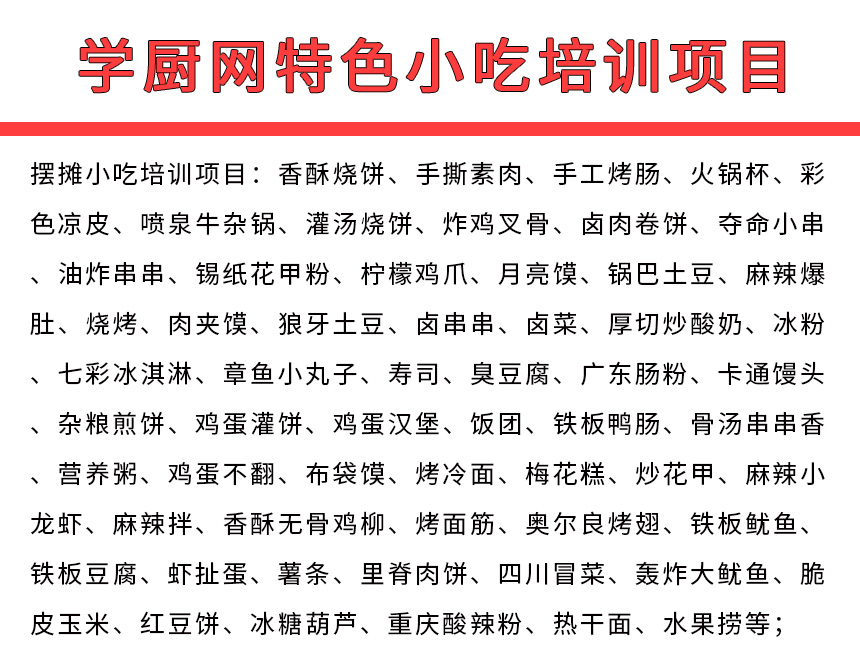 学厨网特色小吃培训项目

摆摊小吃培训项目：香酥烧饼、手撕素肉、手工烤肠、火锅杯、彩色凉皮、喷泉牛杂锅、灌汤烧饼、炸鸡叉骨、卤肉卷饼、夺命小串、油炸串串、锡纸花甲粉、柠檬鸡爪、月亮馍、锅巴土豆、麻辣爆肚、烧烤、肉夹馍、狼牙土豆、卤串串、卤菜、厚切炒酸奶、冰粉、七彩冰淇淋、章鱼小丸子、寿司、臭豆腐、广东肠粉、卡通馒头、杂粮煎饼、鸡蛋灌饼、鸡蛋汉堡、饭团、铁板鸭肠、骨汤串串香、营养粥、鸡蛋不翻、布袋馍、烤冷面、梅花糕、炒花甲、麻辣小龙虾、麻辣拌、香酥无骨鸡柳、烤面筋、奥尔良烤翅、铁板鱿鱼、铁板豆腐、虾扯蛋、薯条、里脊肉饼、四川冒菜、轰炸大鱿鱼、脆皮玉米、红豆饼、冰糖葫芦、重庆酸辣粉、热干面、水果捞等；